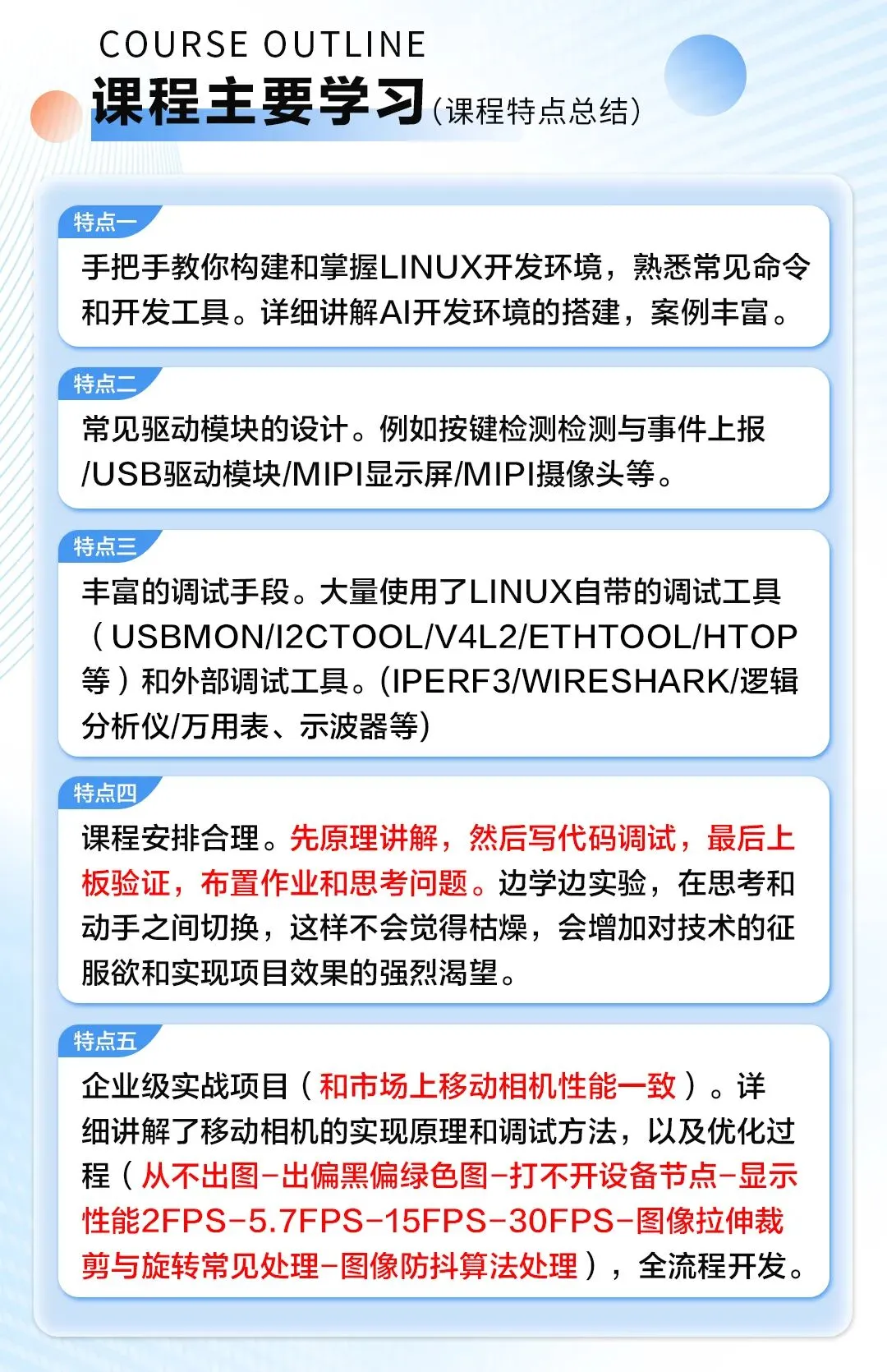 COURSE OUTLINE
课程主要学习(课程特点总结)

特点一
手把手教你构建和掌握LINUX开发环境，熟悉常见命令和开发工具。详细讲解AI开发环境的搭建，案例丰富。

特点二
常见驱动模块的设计。例如按键检测检测与事件上报/USB驱动模块/MIPI显示屏/MIPI摄像头等。

特点三
丰富的调试手段。大量使用了LINUX自带的调试工具（USBMON/I2CTOOL/V4L2/ETHTOOL/HTOP等）和外部调试工具。(IPERF3/WIRESHARK/逻辑分析仪/万用表、示波器等)

特点四
课程安排合理。先原理讲解，然后写代码调试，最后上板验证，布置作业和思考问题。边学边实验，在思考和动手之间切换，这样不会觉得枯燥，会增加对技术的征服欲和实现项目效果的强烈渴望。

特点五
企业级实战项目（和市场上移动相机性能一致）。详细讲解了移动相机的实现原理和调试方法，以及优化过程（从不出图-出偏黑偏绿色图-打不开设备节点-显示性能2FPS-5.7FPS-15FPS-30FPS-图像拉伸裁剪与旋转常见处理-图像防抖算法处理），全流程开发。